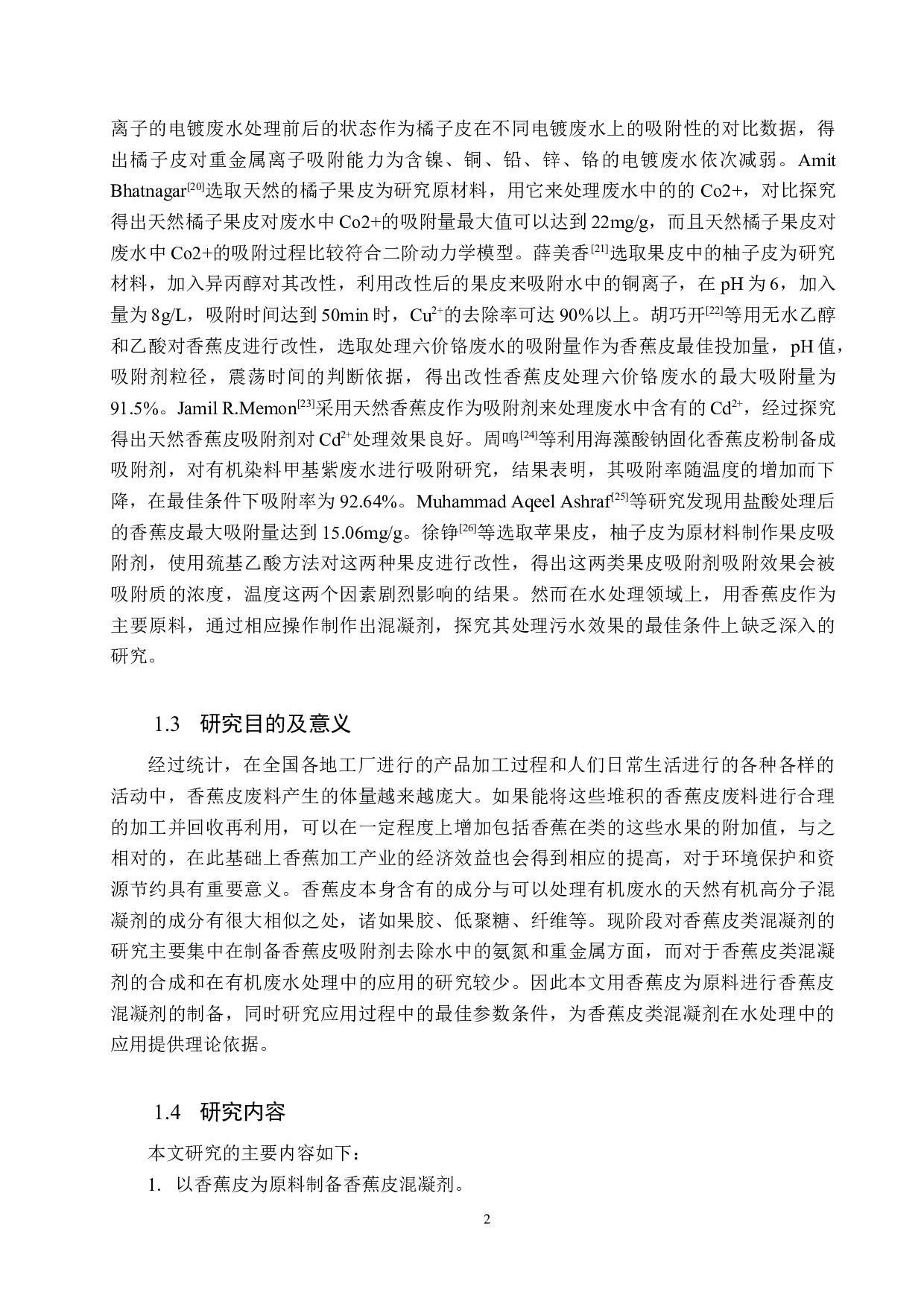 离子的电镀废水处理前后的状态作为橘子皮在不同电镀废水上的吸附性的对比数据，得出橘子皮对重金属离子吸附能力为含镍、铜、铅、锌、铬的电镀废水依次减弱。Amit Bhatnagar$^{[20]}$选取天然的橘子果皮为研究原材料，用它来处理废水中的的 Co2+，对比探究得出天然橘子果皮对废水中 Co2+的吸附量最大值可以达到 22mg/g，而且天然橘子果皮对废水中 Co2+的吸附过程比较符合二阶动力学模型。薛美香$^{[21]}$选取果皮中的柚子皮为研究材料，加入异丙醇对其改性，利用改性后的果皮来吸附水中的铜离子，在 pH 为 6，加入量为 8g/L，吸附时间达到 50min 时，$Cu^{2+}$的去除率可达 90%以上。胡巧开$^{[22]}$等用无水乙醇和乙酸对香蕉皮进行改性，选取处理六价铬废水的吸附量作为香蕉皮最佳投加量，pH 值，吸附剂粒径，震荡时间的判断依据，得出改性香蕉皮处理六价铬废水的最大吸附量为 91.5%。Jamil R.Memon$^{[23]}$采用天然香蕉皮作为吸附剂来处理废水中含有的 $Cd^{2+}$，经过探究得出天然香蕉皮吸附剂对 $Cd^{2+}$处理效果良好。周鸣$^{[24]}$等利用海藻酸钠固化香蕉皮粉制备成吸附剂，对有机染料甲基紫废水进行吸附研究，结果表明，其吸附率随温度的增加而下降，在最佳条件下吸附率为 92.64%。Muhammad Aqeel Ashraf$^{[25]}$等研究发现用盐酸处理后的香蕉皮最大吸附量达到 15.06mg/g。徐铮$^{[26]}$等选取苹果皮，柚子皮为原材料制作果皮吸附剂，使用巯基乙酸方法对这两种果皮进行改性，得出这两类果皮吸附剂吸附效果会被吸附质的浓度，温度这两个因素剧烈影响的结果。然而在水处理领域上，用香蕉皮作为主要原料，通过相应操作制作出混凝剂，探究其处理污水效果的最佳条件上缺乏深入的研究。

1.3 研究目的及意义

经过统计，在全国各地工厂进行的产品加工过程和人们日常生活进行的各种各样的活动中，香蕉皮废料产生的体量越来越庞大。如果能将这些堆积的香蕉皮废料进行合理的加工并回收再利用，可以在一定程度上增加包括香蕉在类的这些水果的附加值，与之相对的，在此基础上香蕉加工产业的经济效益也会得到相应的提高，对于环境保护和资源节约具有重要意义。香蕉皮本身含有的成分与可以处理有机废水的天然有机高分子混凝剂的成分有很大相似之处，诸如果胶、低聚糖、纤维等。现阶段对香蕉皮类混凝剂的研究主要集中在制备香蕉皮吸附剂去除水中的氨氮和重金属方面，而对于香蕉皮类混凝剂的合成和在有机废水处理中的应用的研究较少。因此本文用香蕉皮为原料进行香蕉皮混凝剂的制备，同时研究应用过程中的最佳参数条件，为香蕉皮类混凝剂在水处理中的应用提供理论依据。

1.4 研究内容

本文研究的主要内容如下：

1. 以香蕉皮为原料制备香蕉皮混凝剂。

2